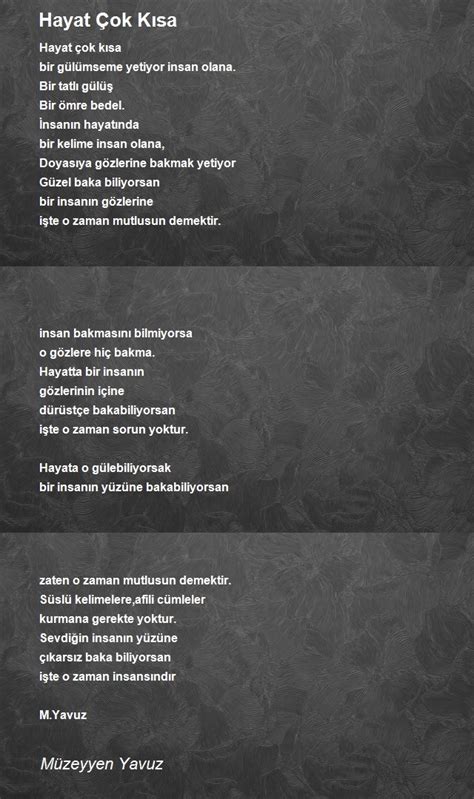 Hayat Çok Kısa

Hayat çok kısa
bir gülümseme yetiyor insan olana.
Bir tatlı gülüş
Bir ömre bedel.
İnsanın hayatında
bir kelime insan olana,
Doyasıya gözlerine bakmak yetiyor
Güzel baka biliyorsan
bir insanın gözlerine
işte o zaman mutlusun demektir.

insan bakmasını bilmiyorsa
o gözlere hiç bakma.
Hayatta bir insanın
gözlerinin içine
dürüstçe bakabiliyorsan
işte o zaman sorun yoktur.

Hayata o gülebiliyorsak
bir insanın yüzüne bakabiliyorsan

zaten o zaman mutlusun demektir.
Süslü kelimelere,afili cümleler
kurmana gerekte yoktur.
Sevdiğin insanın yüzüne
çıkarsız baka biliyorsan
işte o zaman insansındır

M.Yavuz

Müzeyyen Yavuz